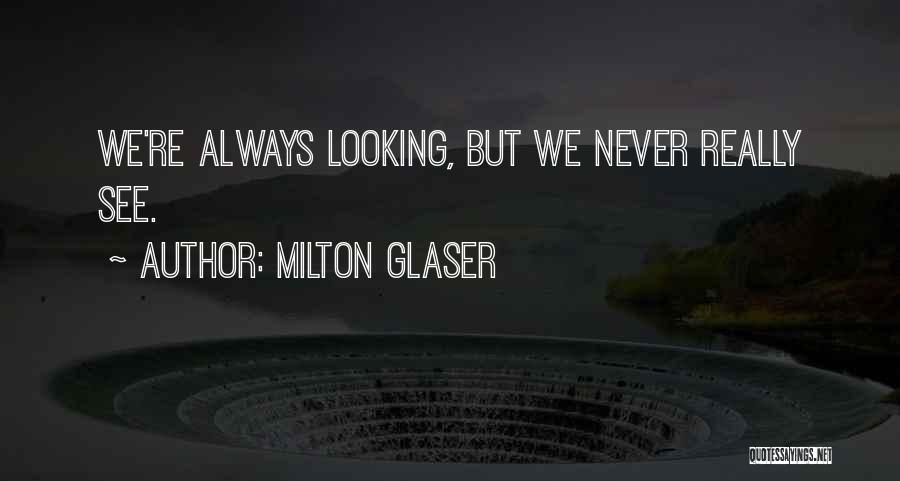 WE'RE ALWAYS LOOKING, BUT WE NEVER REALLY SEE.

~ AUTHOR: MILTON GLASER

QUOTESSAYINGS.NET